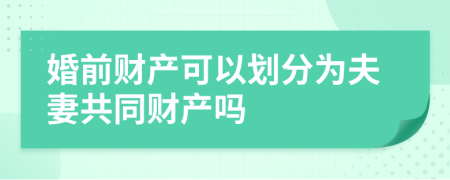 婚前财产可以划分为夫妻共同财产吗